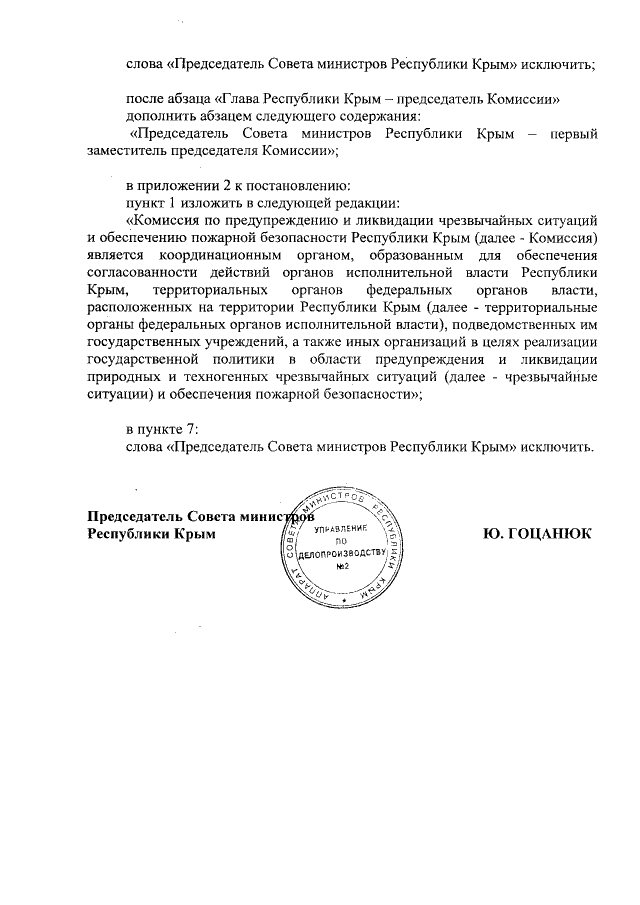 слова «Председатель Совета министров Республики Крым» исключить;

после абзаца «Глава Республики Крым – председатель Комиссии» дополнить абзацем следующего содержания:
«Председатель Совета министров Республики Крым – первый заместитель председателя Комиссии»;

в приложении 2 к постановлению:
пункт 1 изложить в следующей редакции:
«Комиссия по предупреждению и ликвидации чрезвычайных ситуаций и обеспечению пожарной безопасности Республики Крым (далее - Комиссия) является координационным органом, образованным для обеспечения согласованности действий органов исполнительной власти Республики Крым, территориальных органов федеральных органов власти, расположенных на территории Республики Крым (далее - территориальные органы федеральных органов исполнительной власти), подведомственных им государственных учреждений, а также иных организаций в целях реализации государственной политики в области предупреждения и ликвидации природных и техногенных чрезвычайных ситуаций (далее - чрезвычайные ситуации) и обеспечения пожарной безопасности»;

в пункте 7:
слова «Председатель Совета министров Республики Крым» исключить.

Председатель Совета министров
Республики Крым

АППАРАТ СОВЕТА МИНИСТРОВ РЕСПУБЛИКИ КРЫМ
УПРАВЛЕНИЕ ПО ДЕЛОПРОИЗВОДСТВУ
№2

Ю. ГОЦАНЮК